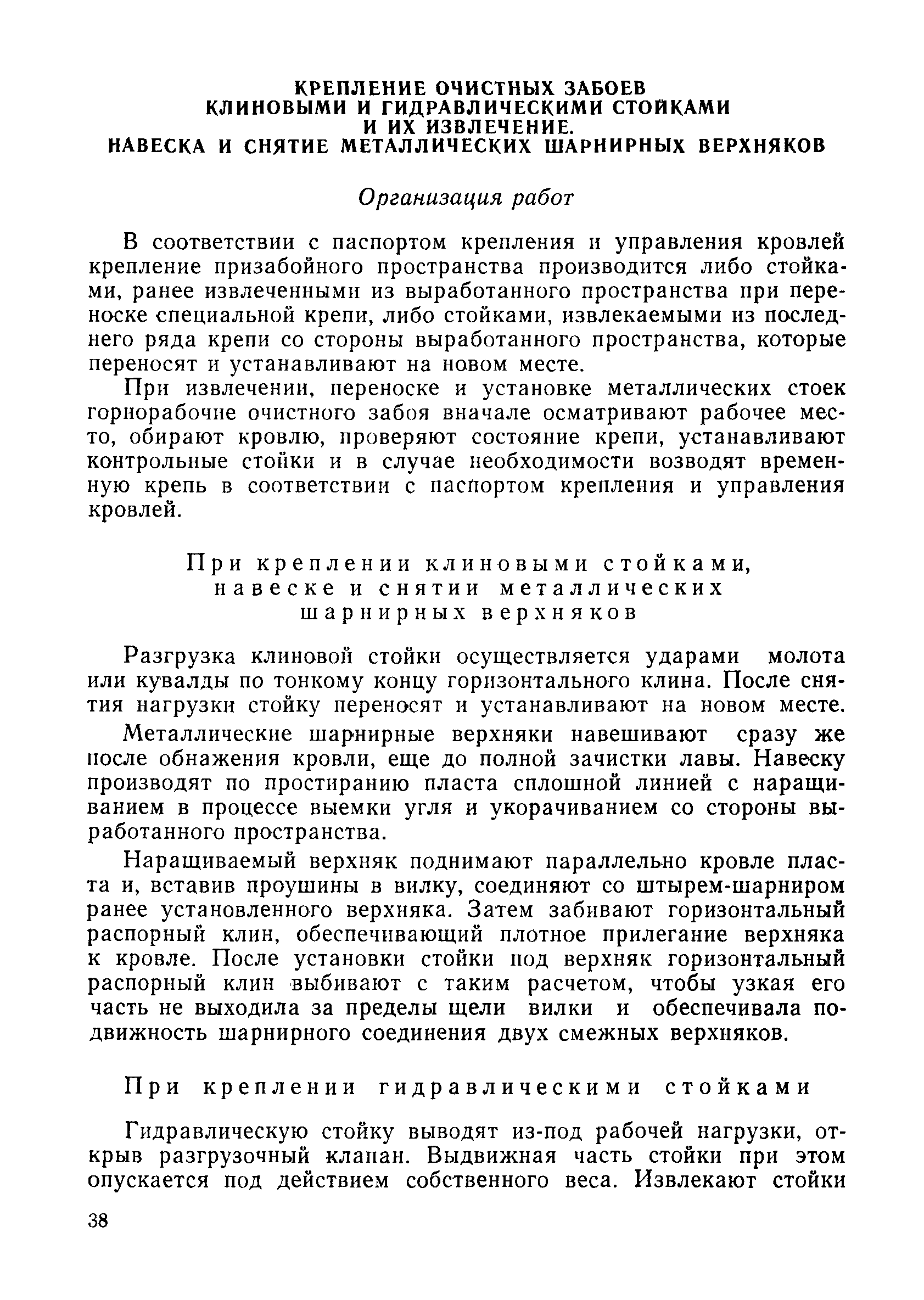 КРЕПЛЕНИЕ ОЧИСТНЫХ ЗАБОЕВ КЛИНОВЫМИ И ГИДРАВЛИЧЕСКИМИ СТОЙКАМИ И ИХ ИЗВЛЕЧЕНИЕ. НАВЕСКА И СНЯТИЕ МЕТАЛЛИЧЕСКИХ ШАРНИРНЫХ ВЕРХНЯКОВ

Организация работ

В соответствии с паспортом крепления и управления кровлей крепление призабойного пространства производится либо стойками, ранее извлеченными из выработанного пространства при переноске специальной крепи, либо стойками, извлекаемыми из последнего ряда крепи со стороны выработанного пространства, которые переносят и устанавливают на новом месте.

При извлечении, переноске и установке металлических стоек горнорабочие очистного забоя вначале осматривают рабочее место, обирают кровлю, проверяют состояние крепи, устанавливают контрольные стойки и в случае необходимости возводят временную крепь в соответствии с паспортом крепления и управления кровлей.

При креплении клиновыми стойками, навеске и снятии металлических шарнирных верхняков

Разгрузка клиновой стойки осуществляется ударами молота или кувалды по тонкому концу горизонтального клина. После снятия нагрузки стойку переносят и устанавливают на новом месте.

Металлические шарнирные верхняки навешивают сразу же после обнажения кровли, еще до полной зачистки лавы. Навеску производят по простиранию пласта сплошной линией с наращиванием в процессе выемки угля и укорачиванием со стороны выработанного пространства.

Наращиваемый верхняк поднимают параллельно кровле пласта и, вставив проушины в вилку, соединяют со штырем-шарниром ранее установленного верхняка. Затем забивают горизонтальный распорный клин, обеспечивающий плотное прилегание верхняка к кровле. После установки стойки под верхняк горизонтальный распорный клин выбивают с таким расчетом, чтобы узкая его часть не выходила за пределы щели вилки и обеспечивала подвижность шарнирного соединения двух смежных верхняков.

При креплении гидравлическими стойками

Гидравлическую стойку выводят из-под рабочей нагрузки, открыв разгрузочный клапан. Выдвижная часть стойки при этом опускается под действием собственного веса. Извлекают стойки

38